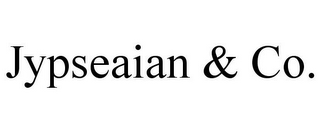 Jypseaian & Co.